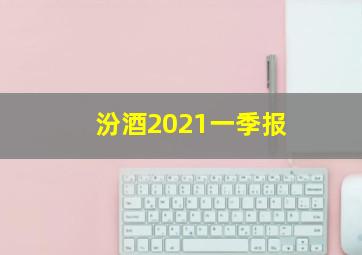 汾酒2021一季报